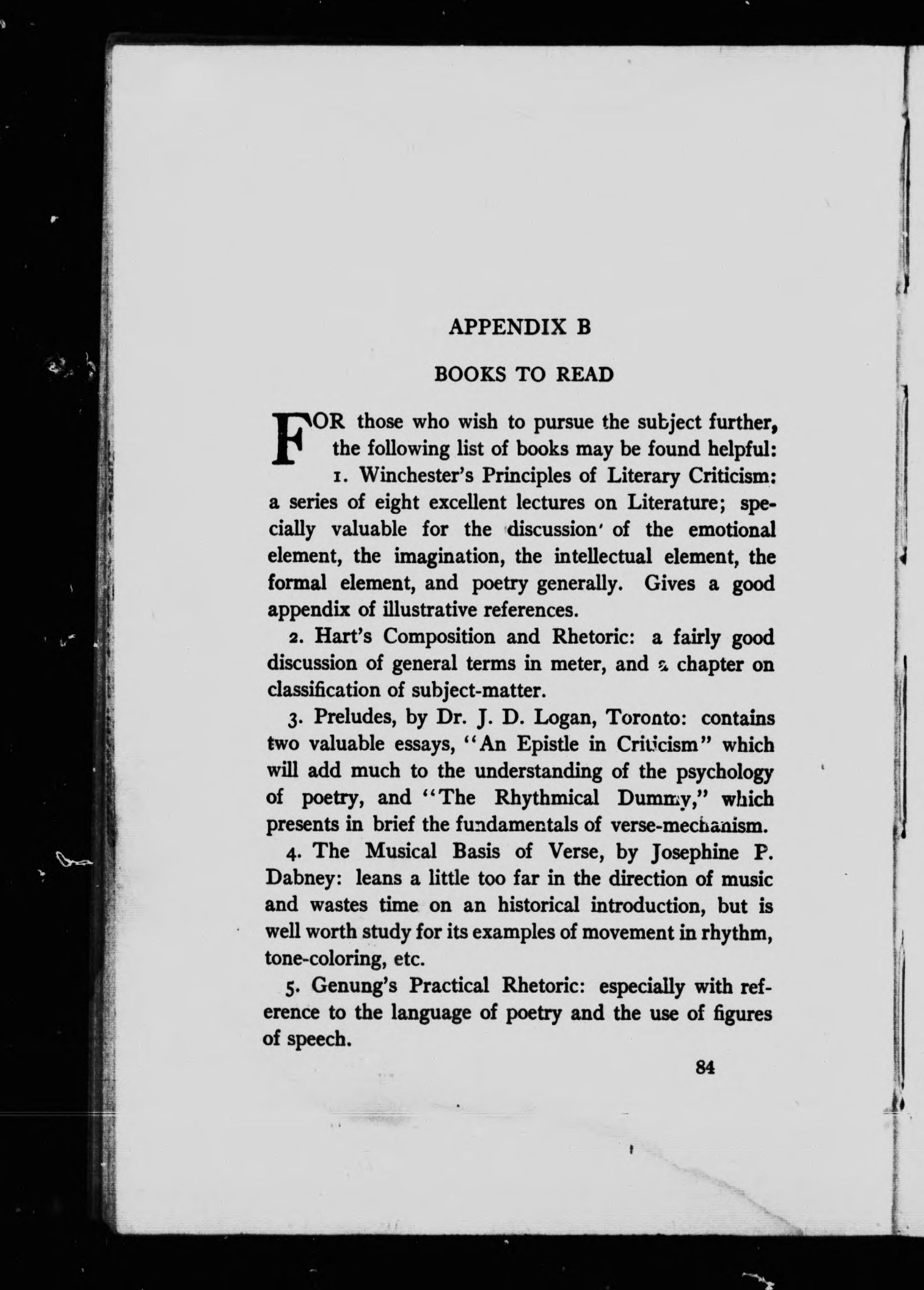 APPENDIX B

BOOKS TO READ

FOR those who wish to pursue the subject further, the following list of books may be found helpful:

1. Winchester's Principles of Literary Criticism: a series of eight excellent lectures on Literature; specially valuable for the discussion of the emotional element, the imagination, the intellectual element, the formal element, and poetry generally. Gives a good appendix of illustrative references.

2. Hart's Composition and Rhetoric: a fairly good discussion of general terms in meter, and a chapter on classification of subject-matter.

3. Preludes, by Dr. J. D. Logan, Toronto: contains two valuable essays, "An Epistle in Criticism" which will add much to the understanding of the psychology of poetry, and "The Rhythmical Dummy," which presents in brief the fundamentals of verse-mechanism.

4. The Musical Basis of Verse, by Josephine P. Dabney: leans a little too far in the direction of music and wastes time on an historical introduction, but is well worth study for its examples of movement in rhythm, tone-coloring, etc.

5. Genung's Practical Rhetoric: especially with reference to the language of poetry and the use of figures of speech.

84